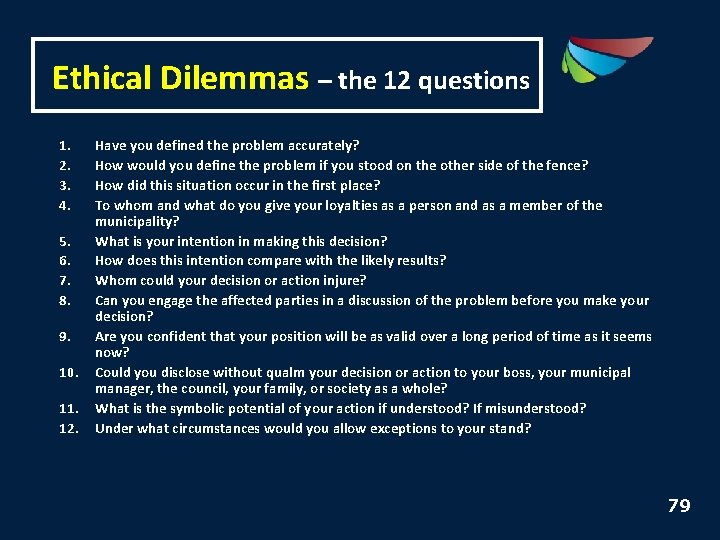 Ethical Dilemmas – the 12 questions

1. Have you defined the problem accurately?
2. How would you define the problem if you stood on the other side of the fence?
3. How did this situation occur in the first place?
4. To whom and what do you give your loyalties as a person and as a member of the municipality?
5. What is your intention in making this decision?
6. How does this intention compare with the likely results?
7. Whom could your decision or action injure?
8. Can you engage the affected parties in a discussion of the problem before you make your decision?
9. Are you confident that your position will be as valid over a long period of time as it seems now?
10. Could you disclose without qualm your decision or action to your boss, your municipal manager, the council, your family, or society as a whole?
11. What is the symbolic potential of your action if understood? If misunderstood?
12. Under what circumstances would you allow exceptions to your stand?

79